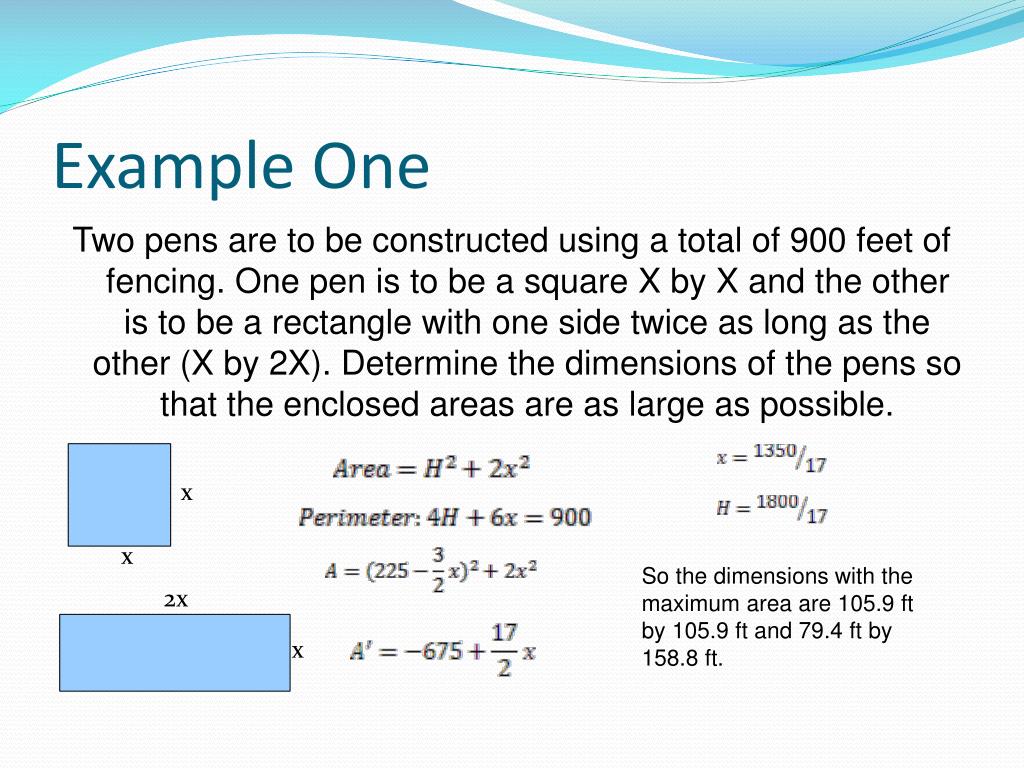 Example One

Two pens are to be constructed using a total of 900 feet of fencing. One pen is to be a square X by X and the other is to be a rectangle with one side twice as long as the other (X by 2X). Determine the dimensions of the pens so that the enclosed areas are as large as possible.

x

x

2x

x

$Area = H^2 + 2x^2$

$Perimeter: 4H + 6x = 900$

$A = (225 - \frac{3}{2}x)^2 + 2x^2$

$A' = -675 + \frac{17}{2}x$

$x = {}^{1350}/_{17}$

$H = {}^{1800}/_{17}$

So the dimensions with the maximum area are 105.9 ft by 105.9 ft and 79.4 ft by 158.8 ft.